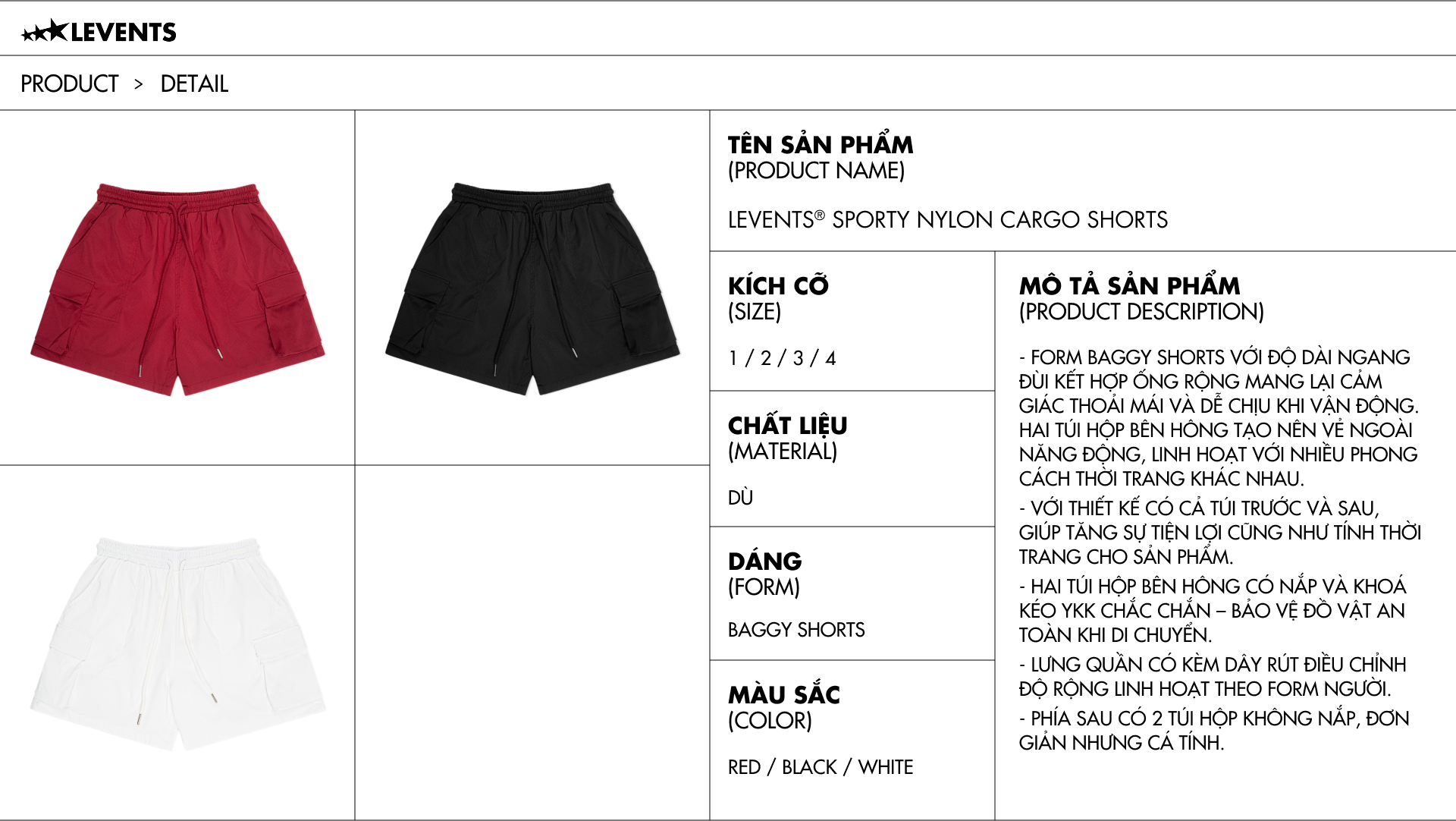 LEVENTS

PRODUCT > DETAIL

TÊN SẢN PHẨM
(PRODUCT NAME)

LEVENTS® SPORTY NYLON CARGO SHORTS

KÍCH CỠ
(SIZE)

1 / 2 / 3 / 4

CHẤT LIỆU
(MATERIAL)

DÙ

DÁNG
(FORM)

BAGGY SHORTS

MÀU SẮC
(COLOR)

RED / BLACK / WHITE

MÔ TẢ SẢN PHẨM
(PRODUCT DESCRIPTION)

- FORM BAGGY SHORTS VỚI ĐỘ DÀI NGANG ĐÙI KẾT HỢP ỐNG RỘNG MANG LẠI CẢM GIÁC THOẢI MÁI VÀ DỄ CHỊU KHI VẬN ĐỘNG. HAI TÚI HỘP BÊN HÔNG TẠO NÊN VẺ NGOÀI NĂNG ĐỘNG, LINH HOẠT VỚI NHIỀU PHONG CÁCH THỜI TRANG KHÁC NHAU.
- VỚI THIẾT KẾ CÓ CẢ TÚI TRƯỚC VÀ SAU, GIÚP TĂNG SỰ TIỆN LỢI CŨNG NHƯ TÍNH THỜI TRANG CHO SẢN PHẨM.
- HAI TÚI HỘP BÊN HÔNG CÓ NẮP VÀ KHOÁ KÉO YKK CHẮC CHẮN – BẢO VỆ ĐỒ VẬT AN TOÀN KHI DI CHUYỂN.
- LƯNG QUẦN CÓ KÈM DÂY RÚT ĐIỀU CHỈNH ĐỘ RỘNG LINH HOẠT THEO FORM NGƯỜI.
- PHÍA SAU CÓ 2 TÚI HỘP KHÔNG NẮP, ĐƠN GIẢN NHƯNG CÁ TÍNH.